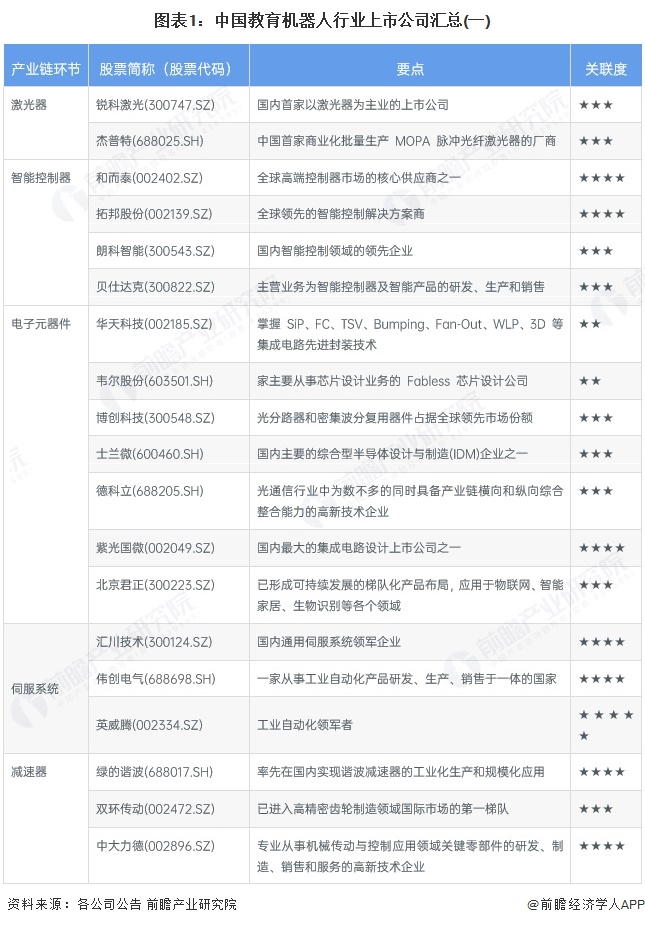 图表1：中国教育机器人行业上市公司汇总(一)

| 产业链环节 | 股票简称（股票代码） | 要点 | 关联度 |
|---|---|---|---|
| 激光器 | 锐科激光(300747.SZ) | 国内首家以激光器为主业的上市公司 | ★★★ |
| | 杰普特(688025.SH) | 中国首家商业化批量生产 MOPA 脉冲光纤激光器的厂商 | ★★★ |
| 智能控制器 | 和而泰(002402.SZ) | 全球高端控制器市场的核心供应商之一 | ★★★★ |
| | 拓邦股份(002139.SZ) | 全球领先的智能控制解决方案商 | ★★★★ |
| | 朗科智能(300543.SZ) | 国内智能控制领域的领先企业 | ★★★ |
| | 贝仕达克(300822.SZ) | 主营业务为智能控制器及智能产品的研发、生产和销售 | ★★★ |
| 电子元器件 | 华天科技(002185.SZ) | 掌握 SiP、FC、TSV、Bumping、Fan-Out、WLP、3D 等集成电路先进封装技术 | ★★ |
| | 韦尔股份(603501.SH) | 家主要从事芯片设计业务的 Fabless 芯片设计公司 | ★★ |
| | 博创科技(300548.SZ) | 光分路器和密集波分复用器件占据全球领先市场份额 | ★★★ |
| | 士兰微(600460.SH) | 国内主要的综合型半导体设计与制造(IDM)企业之一 | ★★★ |
| | 德科立(688205.SH) | 光通信行业中为数不多的同时具备产业链横向和纵向综合整合能力的高新技术企业 | ★★★ |
| | 紫光国微(002049.SZ) | 国内最大的集成电路设计上市公司之一 | ★★★★ |
| | 北京君正(300223.SZ) | 已形成可持续发展的梯队化产品布局，应用于物联网、智能家居、生物识别等各个领域 | ★★★ |
| 伺服系统 | 汇川技术(300124.SZ) | 国内通用伺服系统领军企业 | ★★★★ |
| | 伟创电气(688698.SH) | 一家从事工业自动化产品研发、生产、销售于一体的国家 | ★★★★ |
| | 英威腾(002334.SZ) | 工业自动化领军者 | ★★★★★ |
| 减速器 | 绿的谐波(688017.SH) | 率先在国内实现谐波减速器的工业化生产和规模化应用 | ★★★★ |
| | 双环传动(002472.SZ) | 已进入高精密齿轮制造领域国际市场的第一梯队 | ★★★★ |
| | 中大力德(002896.SZ) | 专业从事机械传动与控制应用领域关键零部件的研发、制造、销售和服务的高新技术企业 | ★★★★ |

资料来源：各公司公告 前瞻产业研究院

@前瞻经济学人APP